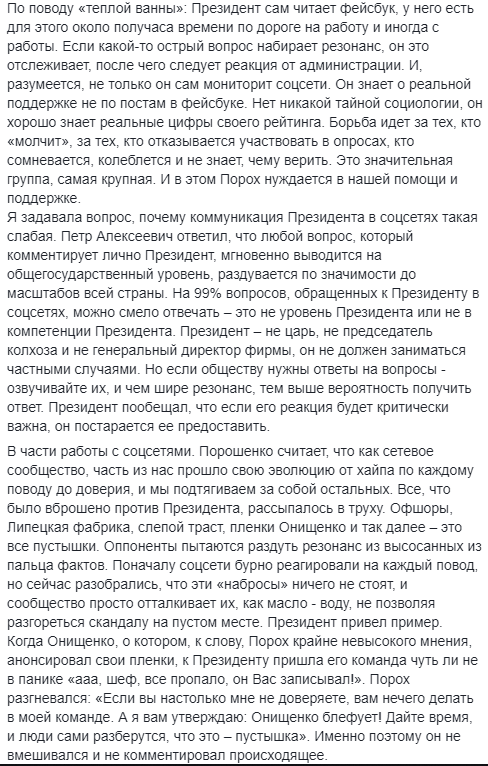 По поводу «теплой ванны»: Президент сам читает фейсбук, у него есть для этого около получаса времени по дороге на работу и иногда с работы. Если какой-то острый вопрос набирает резонанс, он это отслеживает, после чего следует реакция от администрации. И, разумеется, не только он сам мониторит соцсети. Он знает о реальной поддержке не по постам в фейсбуке. Нет никакой тайной социологии, он хорошо знает реальные цифры своего рейтинга. Борьба идет за тех, кто «молчит», за тех, кто отказывается участвовать в опросах, кто сомневается, колеблется и не знает, чему верить. Это значительная группа, самая крупная. И в этом Порох нуждается в нашей помощи и поддержке.
Я задавала вопрос, почему коммуникация Президента в соцсетях такая слабая. Петр Алексеевич ответил, что любой вопрос, который комментирует лично Президент, мгновенно выводится на общегосударственный уровень, раздувается по значимости до масштабов всей страны. На 99% вопросов, обращенных к Президенту в соцсетях, можно смело отвечать – это не уровень Президента или не в компетенции Президента. Президент – не царь, не председатель колхоза и не генеральный директор фирмы, он не должен заниматься частными случаями. Но если обществу нужны ответы на вопросы - озвучивайте их, и чем шире резонанс, тем выше вероятность получить ответ. Президент пообещал, что если его реакция будет критически важна, он постарается ее предоставить.

В части работы с соцсетями. Порошенко считает, что как сетевое сообщество, часть из нас прошло свою эволюцию от хайпа по каждому поводу до доверия, и мы подтягиваем за собой остальных. Все, что было вброшено против Президента, рассыпалось в труху. Офшоры, Липецкая фабрика, слепой траст, пленки Онищенко и так далее – это все пустышки. Оппоненты пытаются раздуть резонанс из высосанных из пальца фактов. Поначалу соцсети бурно реагировали на каждый повод, но сейчас разобрались, что эти «набросы» ничего не стоят, и сообщество просто отталкивает их, как масло - воду, не позволяя разгореться скандалу на пустом месте. Президент привел пример. Когда Онищенко, о котором, к слову, Порох крайне невысокого мнения, анонсировал свои пленки, к Президенту пришла его команда чуть ли не в панике «ааа, шеф, все пропало, он Вас записывал!». Порох разгневался: «Если вы настолько мне не доверяете, вам нечего делать в моей команде. А я вам утверждаю: Онищенко блефует! Дайте время, и люди сами разберутся, что это – пустышка». Именно поэтому он не вмешивался и не комментировал происходящее.